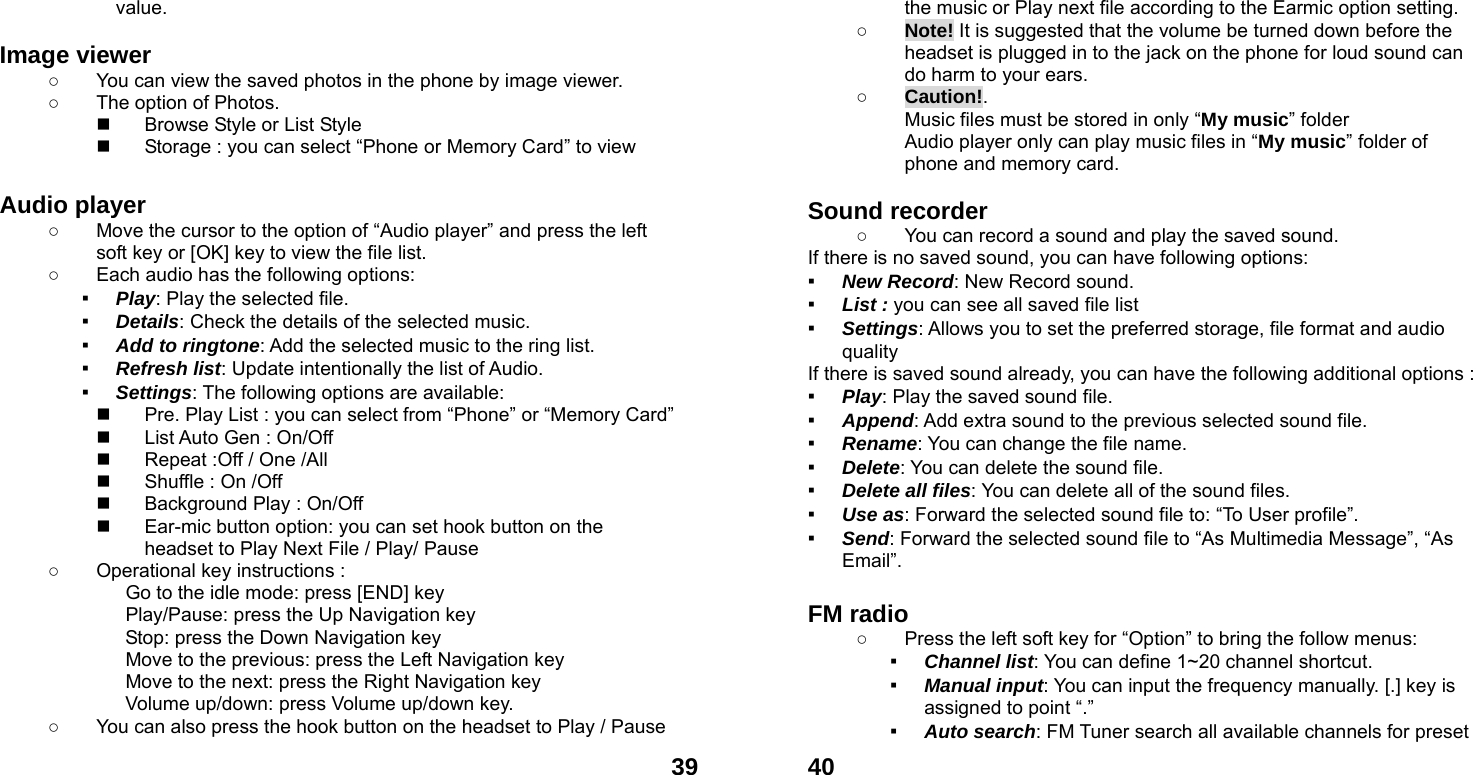 value.

Image viewer
○ You can view the saved photos in the phone by image viewer.
○ The option of Photos.
■ Browse Style or List Style
■ Storage : you can select “Phone or Memory Card” to view

Audio player
○ Move the cursor to the option of “Audio player” and press the left soft key or [OK] key to view the file list.
○ Each audio has the following options:
▪ Play: Play the selected file.
▪ Details: Check the details of the selected music.
▪ Add to ringtone: Add the selected music to the ring list.
▪ Refresh list: Update intentionally the list of Audio.
▪ Settings: The following options are available:
■ Pre. Play List : you can select from “Phone” or “Memory Card”
■ List Auto Gen : On/Off
■ Repeat :Off / One /All
■ Shuffle : On /Off
■ Background Play : On/Off
■ Ear-mic button option: you can set hook button on the headset to Play Next File / Play/ Pause
○ Operational key instructions :
Go to the idle mode: press [END] key
Play/Pause: press the Up Navigation key
Stop: press the Down Navigation key
Move to the previous: press the Left Navigation key
Move to the next: press the Right Navigation key
Volume up/down: press Volume up/down key.
○ You can also press the hook button on the headset to Play / Pause

39

the music or Play next file according to the Earmic option setting.
○ Note! It is suggested that the volume be turned down before the headset is plugged in to the jack on the phone for loud sound can do harm to your ears.
○ Caution!.
Music files must be stored in only “My music” folder
Audio player only can play music files in “My music” folder of phone and memory card.

Sound recorder
○ You can record a sound and play the saved sound.
If there is no saved sound, you can have following options:
▪ New Record: New Record sound.
▪ List : you can see all saved file list
▪ Settings: Allows you to set the preferred storage, file format and audio quality
If there is saved sound already, you can have the following additional options :
▪ Play: Play the saved sound file.
▪ Append: Add extra sound to the previous selected sound file.
▪ Rename: You can change the file name.
▪ Delete: You can delete the sound file.
▪ Delete all files: You can delete all of the sound files.
▪ Use as: Forward the selected sound file to: “To User profile”.
▪ Send: Forward the selected sound file to “As Multimedia Message”, “As Email”.

FM radio
○ Press the left soft key for “Option” to bring the follow menus:
▪ Channel list: You can define 1~20 channel shortcut.
▪ Manual input: You can input the frequency manually. [.] key is assigned to point “.”
▪ Auto search: FM Tuner search all available channels for preset

40